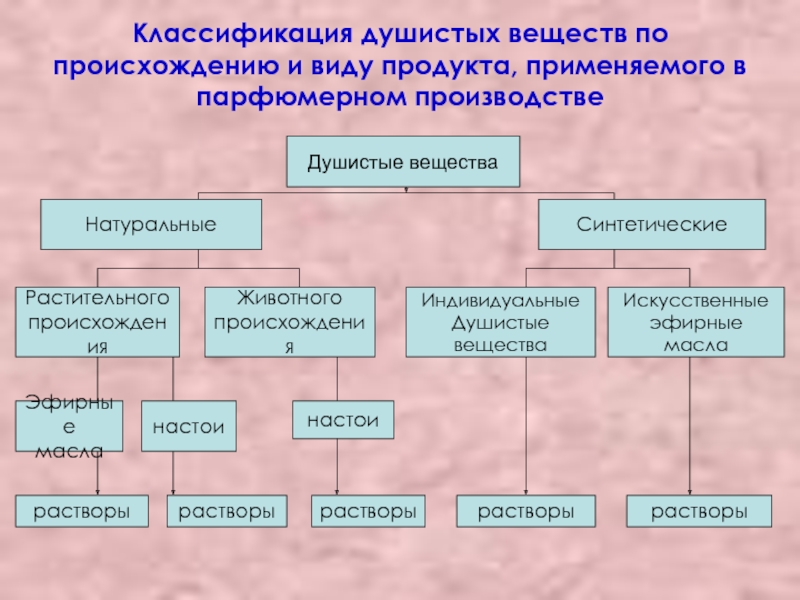 Классификация душистых веществ по происхождению и виду продукта, применяемого в парфюмерном производстве

Душистые вещества

Натуральные

Синтетические

Растительного происхождения

Животного происхождения

Индивидуальные Душистые вещества

Искусственные эфирные масла

Эфирные масла

настои

настои

растворы

растворы

растворы

растворы

растворы